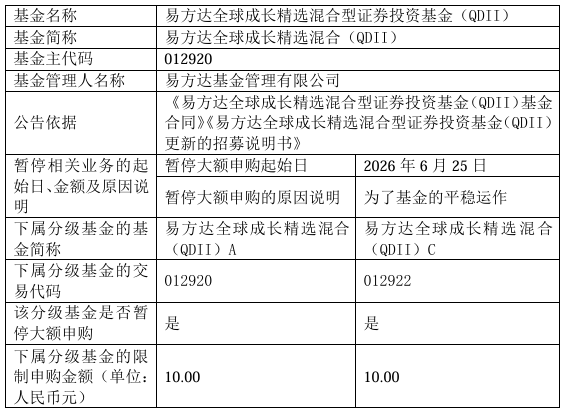 | 基金名称 | 易方达全球成长精选混合型证券投资基金（QDII） | |
|---|---|---|
| 基金简称 | 易方达全球成长精选混合（QDII） | |
| 基金主代码 | 012920 | |
| 基金管理人名称 | 易方达基金管理有限公司 | |
| 公告依据 | 《易方达全球成长精选混合型证券投资基金（QDII）基金合同》《易方达全球成长精选混合型证券投资基金（QDII）更新的招募说明书》 | |
| 暂停相关业务的起始日、金额及原因说明 | 暂停大额申购起始日 | 2026 年 6 月 25 日 |
| | 暂停大额申购的原因说明 | 为了基金的平稳运作 |
| 下属分级基金的基金简称 | 易方达全球成长精选混合（QDII）A | 易方达全球成长精选混合（QDII）C |
| 下属分级基金的交易代码 | 012920 | 012922 |
| 该分级基金是否暂停大额申购 | 是 | 是 |
| 下属分级基金的限制申购金额（单位：人民币元） | 10.00 | 10.00 |